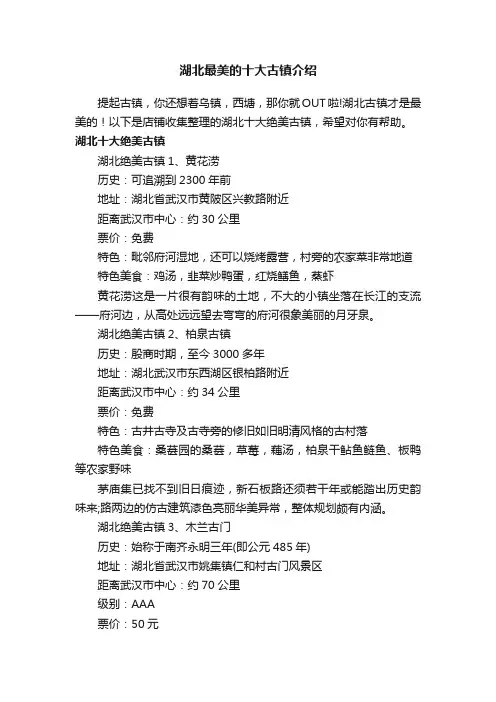 湖北最美的十大古镇介绍

提起古镇，你还想着乌镇，西塘，那你就OUT啦!湖北古镇才是最美的！以下是店铺收集整理的湖北十大绝美古镇，希望对你有帮助。

湖北十大绝美古镇

湖北绝美古镇 1、黄花涝

历史：可追溯到 2300 年前

地址：湖北省武汉市黄陂区兴教路附近

距离武汉市中心：约 30 公里

票价：免费

特色：毗邻府河湿地，还可以烧烤露营，村旁的农家菜非常地道

特色美食：鸡汤，韭菜炒鸭蛋，红烧鳝鱼，蒸虾

黄花涝这是一片很有韵味的土地，不大的小镇坐落在长江的支流——府河边，从高处远远望去弯弯的府河很象美丽的月牙泉。

湖北绝美古镇 2、柏泉古镇

历史：殷商时期，至今 3000 多年

地址：湖北武汉市东西湖区银柏路附近

距离武汉市中心：约 34 公里

票价：免费

特色：古井古寺及古寺旁的修旧如旧明清风格的古村落

特色美食：桑葚园的桑葚，草莓，藕汤，柏泉干鲇鱼鲢鱼、板鸭等农家野味

茅庙集已找不到旧日痕迹，新石板路还须若干年或能踏出历史韵味来;路两边的仿古建筑漆色亮丽华美异常，整体规划颇有内涵。

湖北绝美古镇 3、木兰古门

历史：始称于南齐永明三年(即公元 485 年)

地址：湖北省武汉市姚集镇仁和村古门风景区

距离武汉市中心：约 70 公里

级别：AAA

票价：50 元